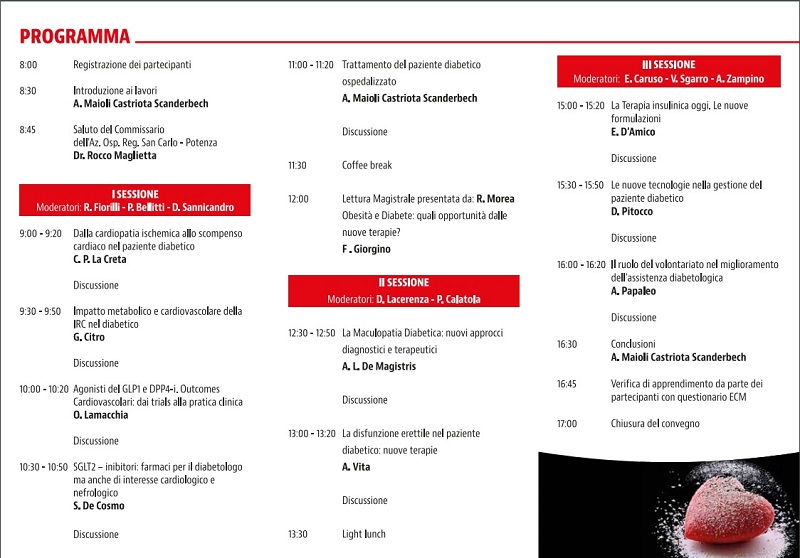 PROGRAMMA

8:00 Registrazione dei partecipanti

8:30 Introduzione ai lavori
A. Maioli Castriota Scanderbech

8:45 Saluto del Commissario dell'Az. Osp. Reg. San Carlo - Potenza
Dr. Rocco Maglietta

I SESSIONE
Moderatori: R. Fiorilli - P. Bellitti - D. Sannicandro

9:00 - 9:20 Dalla cardiopatia ischemica allo scompenso cardiaco nel paziente diabetico
C. P. La Creta

Discussione

9:30 - 9:50 Impatto metabolico e cardiovascolare della IRC nel diabetico
G. Citro

Discussione

10:00 - 10:20 Agonisti del GLP1 e DPP4-i. Outcomes Cardiovascolari: dai trials alla pratica clinica
O. Lamacchia

Discussione

10:30 - 10:50 SGLT2 – inibitori: farmaci per il diabetologo ma anche di interesse cardiologico e nefrologico
S. De Cosmo

Discussione

11:00 - 11:20 Trattamento del paziente diabetico ospedalizzato
A. Maioli Castriota Scanderbech

Discussione

11:30 Coffee break

12:00 Lettura Magistrale presentata da: R. Morea
Obesità e Diabete: quali opportunità dalle nuove terapie?
F . Giorgino

II SESSIONE
Moderatori: D. Lacerenza - P. Calatola

12:30 - 12:50 La Maculopatia Diabetica: nuovi approcci diagnostici e terapeutici
A. L. De Magistris

Discussione

13:00 - 13:20 La disfunzione erettile nel paziente diabetico: nuove terapie
A. Vita

Discussione

13:30 Light lunch

III SESSIONE
Moderatori: E. Caruso - V. Sgarro - A. Zampino

15:00 - 15:20 La Terapia insulinica oggi. Le nuove formulazioni
E. D'Amico

Discussione

15:30 - 15:50 Le nuove tecnologie nella gestione del paziente diabetico
D. Pitocco

Discussione

16:00 - 16:20 Il ruolo del volontariato nel miglioramento dell'assistenza diabetologica
A. Papaleo

Discussione

16:30 Conclusioni
A. Maioli Castriota Scanderbech

16:45 Verifica di apprendimento da parte dei partecipanti con questionario ECM

17:00 Chiusura del convegno